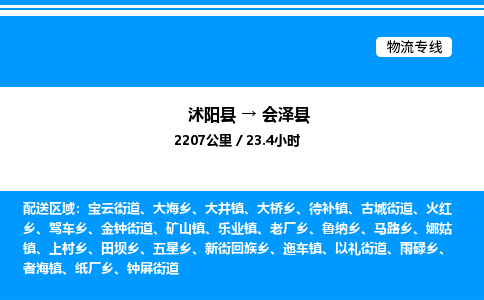 物流专线

沭阳县 → 会泽县

2207公里 / 23.4小时

配送区域：宝云街道、大海乡、大井镇、大桥乡、待补镇、古城街道、火红乡、驾车乡、金钟街道、矿山镇、乐业镇、老厂乡、鲁纳乡、马路乡、娜姑镇、上村乡、田坝乡、五星乡、新街回族乡、迤车镇、以礼街道、雨碌乡、者海镇、纸厂乡、钟屏街道